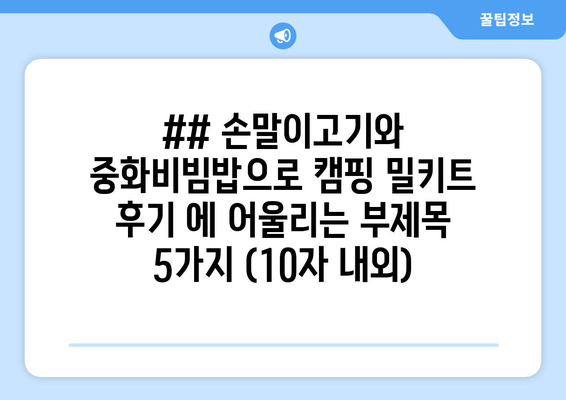 꿀팁정보

## 손말이고기와 중화비빔밥으로 캠핑 밀키트 후기 에 어울리는 부제목 5가지 (10자 내외)